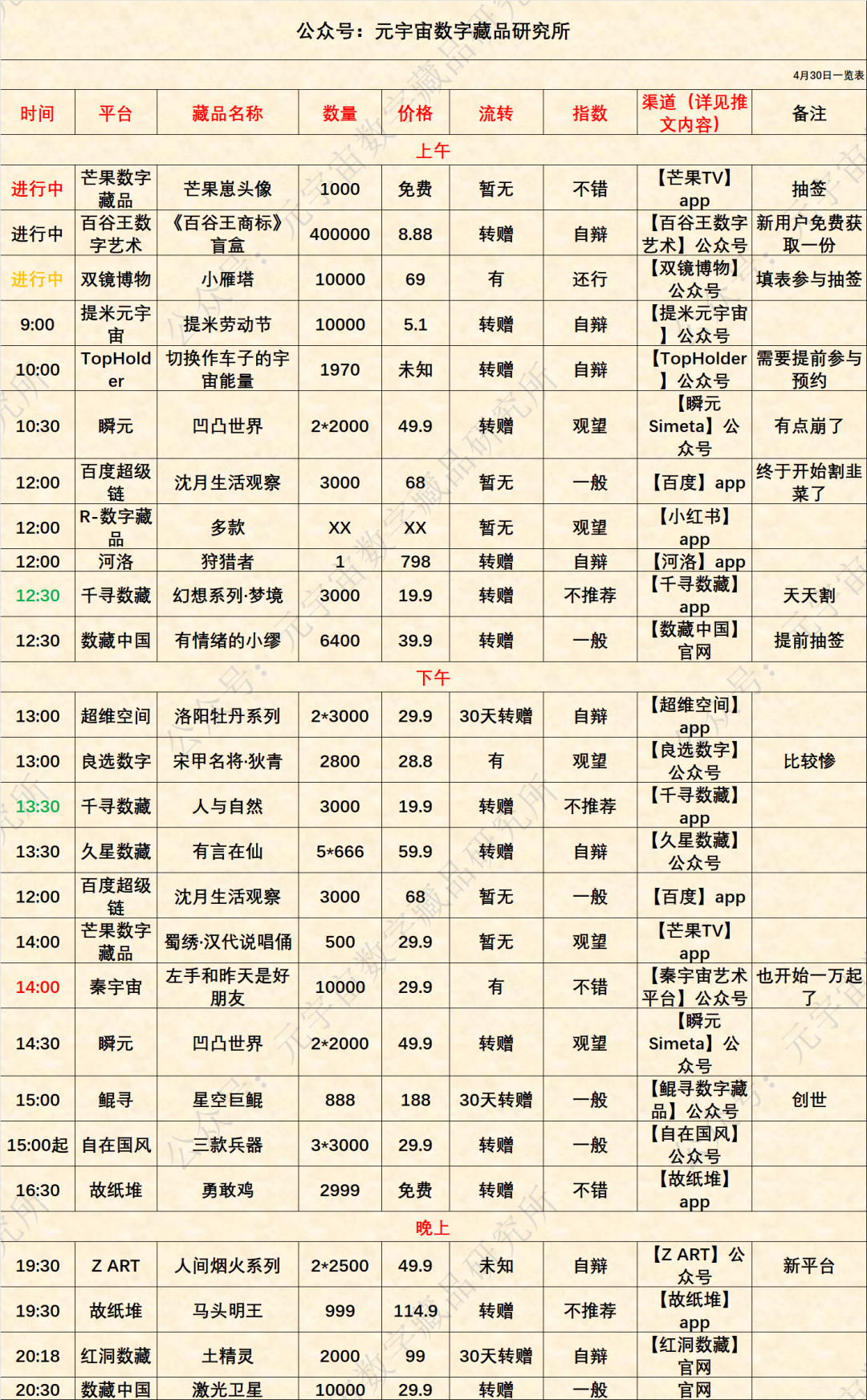 公众号：元宇宙数字藏品研究所

4月30日一览表

| 时间 | 平台 | 藏品名称 | 数量 | 价格 | 流转 | 指数 | 渠道（详见推文内容） | 备注 |
|---|---|---|---|---|---|---|---|---|
| 上午 | | | | | | | | |
| 进行中 | 芒果数字藏品 | 芒果崽头像 | 1000 | 免费 | 暂无 | 不错 | 【芒果TV】app | 抽签 |
| 进行中 | 百谷王数字艺术 | 《百谷王商标》盲盒 | 400000 | 8.88 | 转赠 | 自辩 | 【百谷王数字艺术】公众号 | 新用户免费获取一份 |
| 进行中 | 双镜博物 | 小雁塔 | 10000 | 69 | 有 | 还行 | 【双镜博物】公众号 | 填表参与抽签 |
| 9:00 | 提米元宇宙 | 提米劳动节 | 10000 | 5.1 | 转赠 | 自辩 | 【提米元宇宙】公众号 | |
| 10:00 | TopHolder | 切换作车子的宇宙能量 | 1970 | 未知 | 转赠 | 自辩 | 【TopHolder】公众号 | 需要提前参与预约 |
| 10:30 | 瞬元 | 凹凸世界 | 2*2000 | 49.9 | 转赠 | 观望 | 【瞬元Simeta】公众号 | 有点崩了 |
| 12:00 | 百度超级链 | 沈月生活观察 | 3000 | 68 | 暂无 | 一般 | 【百度】app | 终于开始割韭菜了 |
| 12:00 | R-数字藏品 | 多款 | XX | XX | 暂无 | 观望 | 【小红书】app | |
| 12:00 | 河洛 | 狩猎者 | 1 | 798 | 转赠 | 自辩 | 【河洛】app | |
| 12:30 | 千寻数藏 | 幻想系列·梦境 | 3000 | 19.9 | 转赠 | 不推荐 | 【千寻数藏】app | 天天割 |
| 12:30 | 数藏中国 | 有情绪的小缪 | 6400 | 39.9 | 转赠 | 一般 | 【数藏中国】官网 | 提前抽签 |
| 下午 | | | | | | | | |
| 13:00 | 超维空间 | 洛阳牡丹系列 | 2*3000 | 29.9 | 30天转赠 | 自辩 | 【超维空间】app | |
| 13:00 | 良选数字 | 宋甲名将·狄青 | 2800 | 28.8 | 有 | 观望 | 【良选数字】公众号 | 比较惨 |
| 13:30 | 千寻数藏 | 人与自然 | 3000 | 19.9 | 转赠 | 不推荐 | 【千寻数藏】app | |
| 13:30 | 久星数藏 | 有言在仙 | 5*666 | 59.9 | 转赠 | 自辩 | 【久星数藏】公众号 | |
| 12:00 | 百度超级链 | 沈月生活观察 | 3000 | 68 | 暂无 | 一般 | 【百度】app | |
| 14:00 | 芒果数字藏品 | 蜀绣·汉代说唱俑 | 500 | 29.9 | 暂无 | 观望 | 【芒果TV】app | |
| 14:00 | 秦宇宙 | 左手和昨天是好朋友 | 10000 | 29.9 | 有 | 不错 | 【秦宇宙艺术平台】公众号 | 也开始一万起了 |
| 14:30 | 瞬元 | 凹凸世界 | 2*2000 | 49.9 | 转赠 | 观望 | 【瞬元Simeta】公众号 | |
| 15:00 | 鲲寻 | 星空巨鲲 | 888 | 188 | 30天转赠 | 一般 | 【鲲寻数字藏品】公众号 | 创世 |
| 15:00起 | 自在国风 | 三款兵器 | 3*3000 | 29.9 | 转赠 | 一般 | 【自在国风】公众号 | |
| 16:30 | 故纸堆 | 勇敢鸡 | 2999 | 免费 | 转赠 | 不错 | 【故纸堆】app | |
| 晚上 | | | | | | | | |
| 19:30 | Z ART | 人间烟火系列 | 2*2500 | 49.9 | 未知 | 自辩 | 【Z ART】公众号 | 新平台 |
| 19:30 | 故纸堆 | 马头明王 | 999 | 114.9 | 转赠 | 不推荐 | 【故纸堆】app | |
| 20:18 | 红洞数藏 | 土精灵 | 2000 | 99 | 30天转赠 | 自辩 | 【红洞数藏】官网 | |
| 20:30 | 数藏中国 | 激光卫星 | 10000 | 29.9 | 转赠 | 一般 | 官网 | |